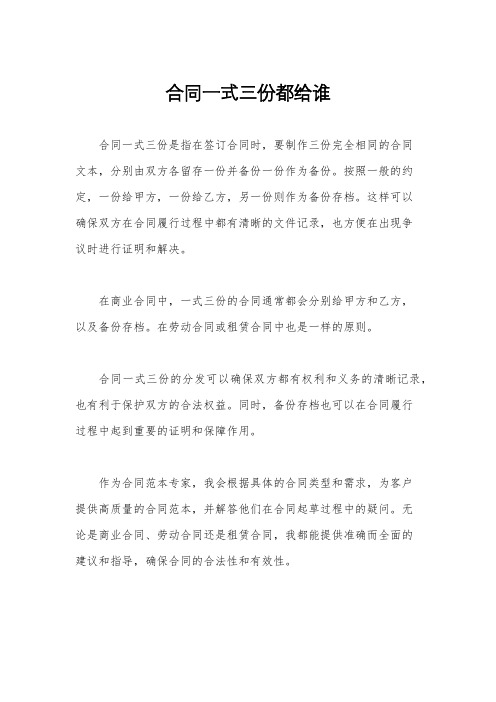 合同一式三份都给谁

合同一式三份是指在签订合同时，要制作三份完全相同的合同文本，分别由双方各留存一份并备份一份作为备份。按照一般的约定，一份给甲方，一份给乙方，另一份则作为备份存档。这样可以确保双方在合同履行过程中都有清晰的文件记录，也方便在出现争议时进行证明和解决。

在商业合同中，一式三份的合同通常都会分别给甲方和乙方，以及备份存档。在劳动合同或租赁合同中也是一样的原则。

合同一式三份的分发可以确保双方都有权利和义务的清晰记录，也有利于保护双方的合法权益。同时，备份存档也可以在合同履行过程中起到重要的证明和保障作用。

作为合同范本专家，我会根据具体的合同类型和需求，为客户提供高质量的合同范本，并解答他们在合同起草过程中的疑问。无论是商业合同、劳动合同还是租赁合同，我都能提供准确而全面的建议和指导，确保合同的合法性和有效性。